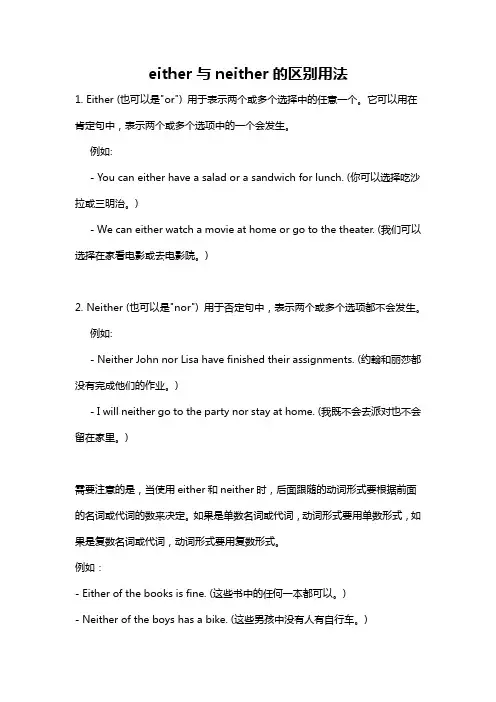 either 与 neither 的区别用法

1. Either (也可以是"or") 用于表示两个或多个选择中的任意一个。它可以用在肯定句中，表示两个或多个选项中的一个会发生。

例如:

- You can either have a salad or a sandwich for lunch. (你可以选择吃沙拉或三明治。)

- We can either watch a movie at home or go to the theater. (我们可以选择在家看电影或去电影院。)

2. Neither (也可以是"nor") 用于否定句中，表示两个或多个选项都不会发生。

例如:

- Neither John nor Lisa have finished their assignments. (约翰和丽莎都没有完成他们的作业。)

- I will neither go to the party nor stay at home. (我既不会去派对也不会留在家里。)

需要注意的是，当使用 either 和 neither 时，后面跟随的动词形式要根据前面的名词或代词的数来决定。如果是单数名词或代词，动词形式要用单数形式，如果是复数名词或代词，动词形式要用复数形式。

例如：

- Either of the books is fine. (这些书中的任何一本都可以。)

- Neither of the boys has a bike. (这些男孩中没有人有自行车。)